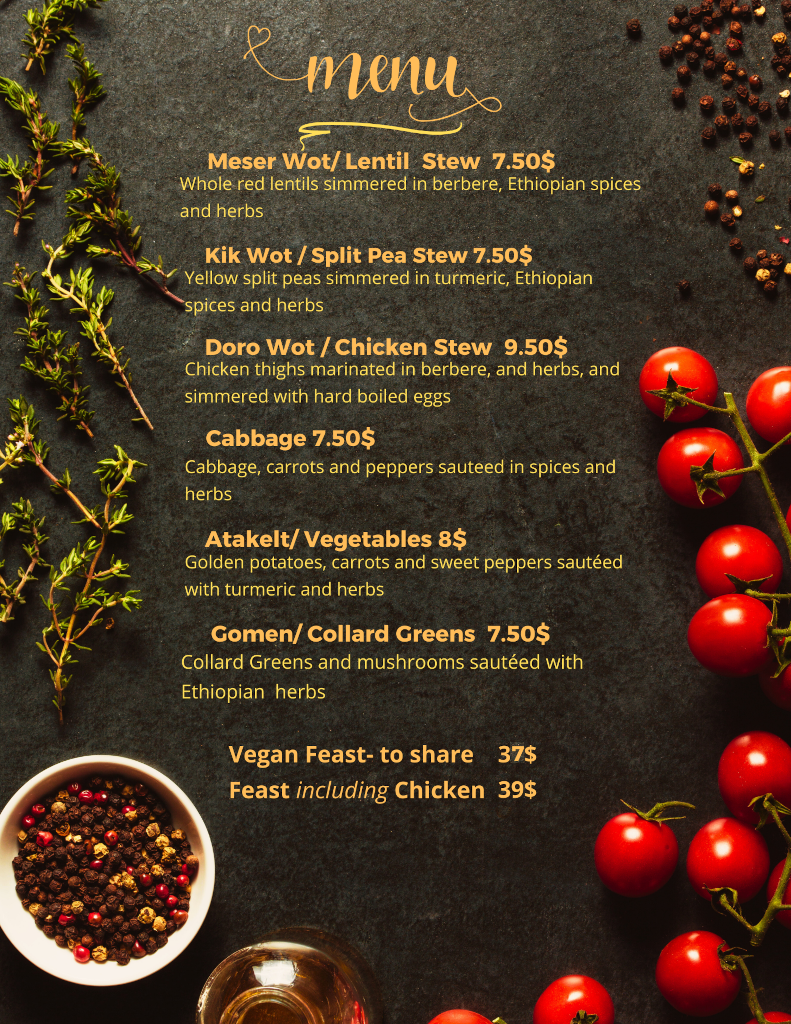 menu

Meser Wot/ Lentil Stew 7.50$

Whole red lentils simmered in berbere, Ethiopian spices and herbs

Kik Wot / Split Pea Stew 7.50$

Yellow split peas simmered in turmeric, Ethiopian spices and herbs

Doro Wot / Chicken Stew 9.50$

Chicken thighs marinated in berbere, and herbs, and simmered with hard boiled eggs

Cabbage 7.50$

Cabbage, carrots and peppers sauteed in spices and herbs

Atakelt/ Vegetables 8$

Golden potatoes, carrots and sweet peppers sautéed with turmeric and herbs

Gomen/ Collard Greens 7.50$

Collard Greens and mushrooms sautéed with Ethiopian herbs

Vegan Feast- to share 37$

Feast including Chicken 39$